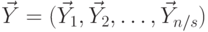 $\vec{Y} = (\vec{Y}_1, \vec{Y}_2, \ldots, \vec{Y}_{n/s})$